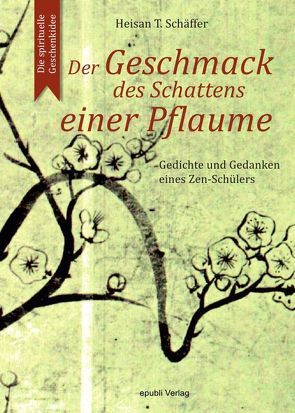 Die spirituelle Geschenkidee

Heisan T. Schäffer

Der Geschmack des Schattens einer Pflaume

Gedichte und Gedanken eines Zen-Schülers

epubli Verlag